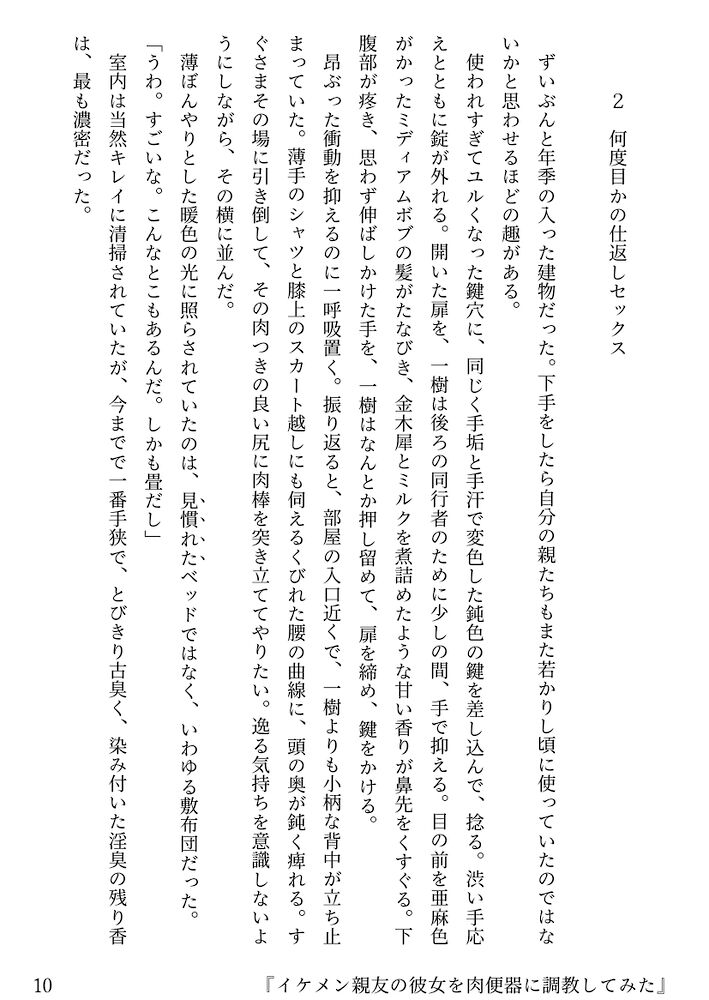 2　何度目かの仕返しセックス

ずいぶんと年季の入った建物だった。下手をしたら自分の親たちもまた若かりし頃に使っていたのではないかと思わせるほどの趣がある。

使われすぎてユルくなった鍵穴に、同じく手垢と手汗で変色した鈍色の鍵を差し込んで、捻る。渋い手応えとともに錠が外れる。開いた扉を、一樹は後ろの同行者のために少しの間、手で抑える。目の前を亜麻色がかったミディアムボブの髪がたなびき、金木犀とミルクを煮詰めたような甘い香りが鼻先をくすぐる。下腹部が疼き、思わず伸ばしかけた手を、一樹はなんとか押し留めて、扉を締め、鍵をかける。

昂ぶった衝動を抑えるのに一呼吸置く。振り返ると、部屋の入口近くで、一樹よりも小柄な背中が立ち止まっていた。薄手のシャツと膝上のスカート越しにも伺えるくびれた腰の曲線に、頭の奥が鈍く痺れる。すぐさまその場に引き倒して、その肉つきの良い尻に肉棒を突き立ててやりたい。逸る気持ちを意識しないようにしながら、その横に並んだ。

薄ぼんやりとした暖色の光に照らされていたのは、見慣れたベッドではなく、いわゆる敷布団だった。

「うわ。すごいな。こんなとこもあるんだ。しかも畳だし」

室内は当然キレイに清掃されていたが、今までで一番手狭で、とびきり古臭く、染み付いた淫臭の残り香は、最も濃密だった。

10　『イケメン親友の彼女を肉便器に調教してみた』